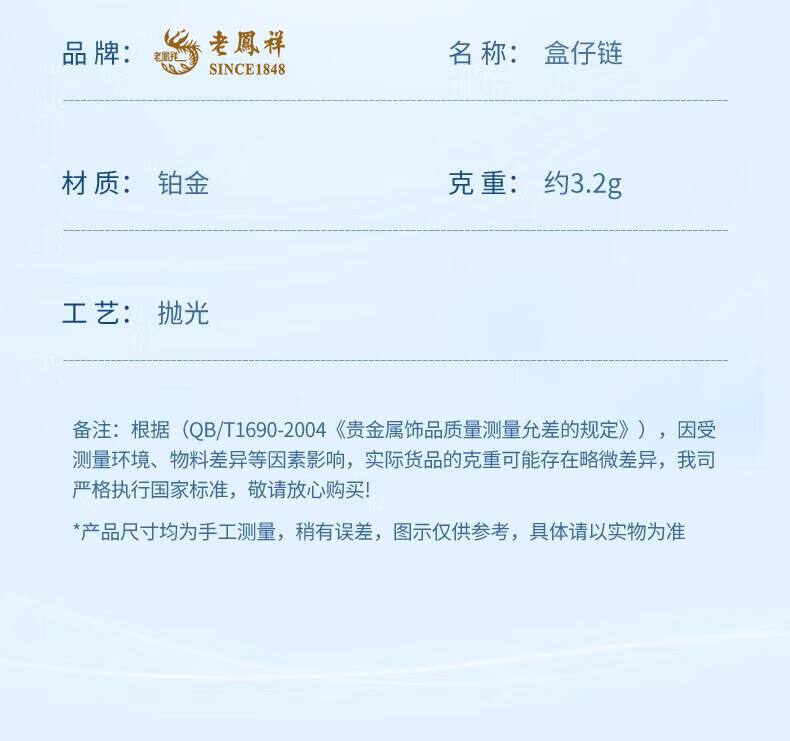 品牌： 老鳳祥 SINCE1848

名称： 盒仔链

材质： 铂金

克重： 约3.2g

工艺： 抛光

备注：根据（QB/T1690-2004《贵金属饰品质量测量允差的规定》），因受测量环境、物料差异等因素影响，实际货品的克重可能存在略微差异，我司严格执行国家标准，敬请放心购买!

*产品尺寸均为手工测量，稍有误差，图示仅供参考，具体请以实物为准